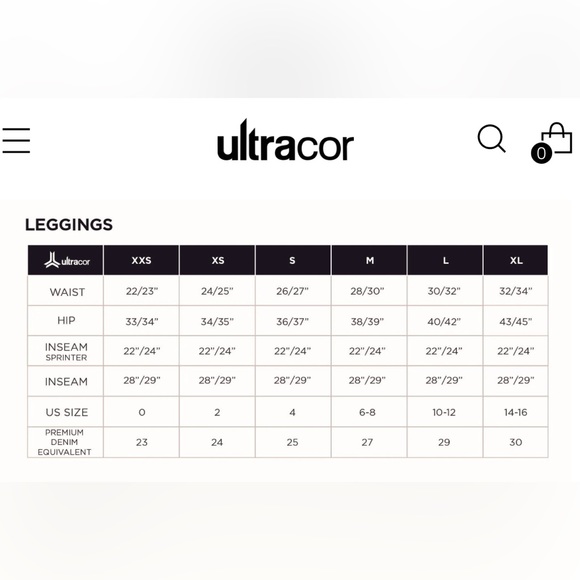 ultracor

0

LEGGINGS

| ultracor | XXS | XS | S | M | L | XL |
|---|---|---|---|---|---|---|
| WAIST | 22/23" | 24/25" | 26/27" | 28/30" | 30/32" | 32/34" |
| HIP | 33/34" | 34/35" | 36/37" | 38/39" | 40/42" | 43/45" |
| INSEAM SPRINTER | 22"/24" | 22"/24" | 22"/24" | 22"/24" | 22"/24" | 22"/24" |
| INSEAM | 28"/29" | 28"/29" | 28"/29" | 28"/29" | 28"/29" | 28"/29" |
| US SIZE | 0 | 2 | 4 | 6-8 | 10-12 | 14-16 |
| PREMIUM DENIM EQUIVALENT | 23 | 24 | 25 | 27 | 29 | 30 |